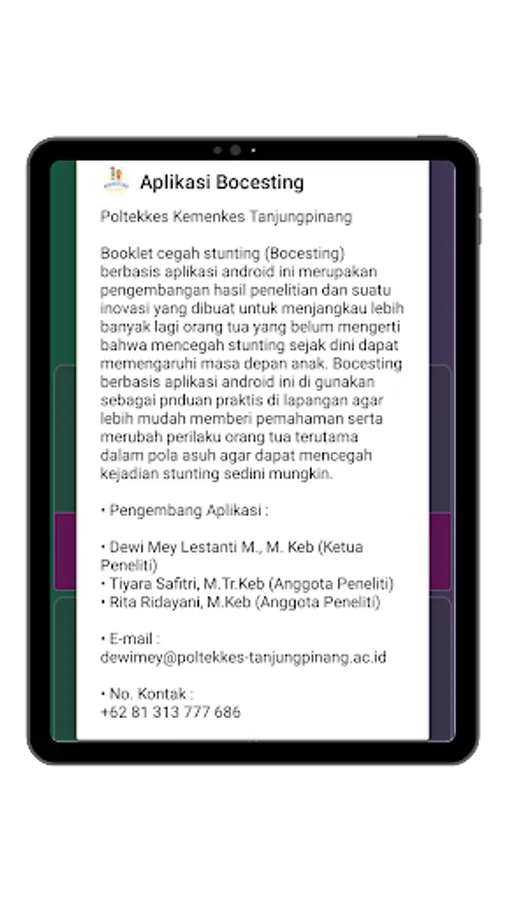 Aplikasi Bocesting

Poltekkes Kemenkes Tanjungpinang

Booklet cegah stunting (Bocesting) berbasis aplikasi android ini merupakan pengembangan hasil penelitian dan suatu inovasi yang dibuat untuk menjangkau lebih banyak lagi orang tua yang belum mengerti bahwa mencegah stunting sejak dini dapat memengaruhi masa depan anak. Bocesting berbasis aplikasi android ini di gunakan sebagai pnduan praktis di lapangan agar lebih mudah memberi pemahaman serta merubah perilaku orang tua terutama dalam pola asuh agar dapat mencegah kejadian stunting sedini mungkin.

• Pengembang Aplikasi :

• Dewi Mey Lestanti M., M. Keb (Ketua Peneliti)
• Tiyara Safitri, M.Tr.Keb (Anggota Peneliti)
• Rita Ridayani, M.Keb (Anggota Peneliti)

• E-mail :
dewimey@poltekkes-tanjungpinang.ac.id

• No. Kontak :
+62 81 313 777 686